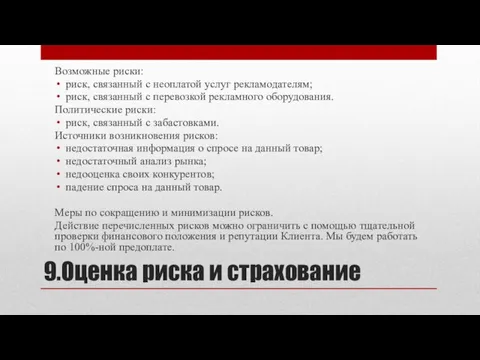 Возможные риски:
• риск, связанный с неоплатой услуг рекламодателям;
• риск, связанный с перевозкой рекламного оборудования.
Политические риски:
• риск, связанный с забастовками.
Источники возникновения рисков:
• недостаточная информация о спросе на данный товар;
• недостаточный анализ рынка;
• недооценка своих конкурентов;
• падение спроса на данный товар.

Меры по сокращению и минимизации рисков.
Действие перечисленных рисков можно ограничить с помощью тщательной проверки финансового положения и репутации Клиента. Мы будем работать по 100%-ной предоплате.

9.Оценка риска и страхование